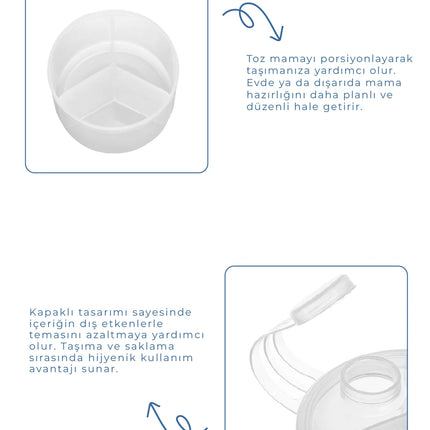 Toz mamayı porsiyonlayarak taşımanıza yardımcı olur. Evde ya da dışarıda mama hazırlığını daha planlı ve düzenli hale getirir.

Kapaklı tasarımı sayesinde içeriğin dış etkenlerle temasını azaltmaya yardımcı olur. Taşıma ve saklama sırasında hijyenik kullanım avantajı sunar.